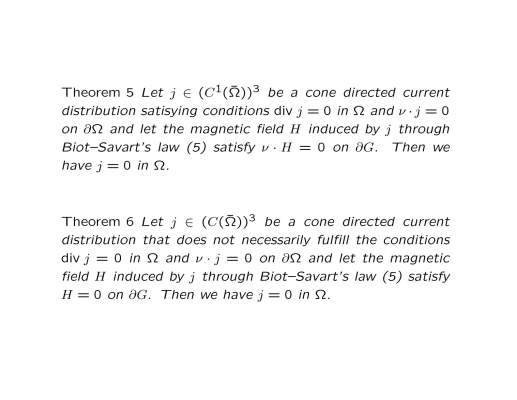 Theorem 5 Let $j \in (C^1(\bar{\Omega}))^3$ be a cone directed current distribution satisying conditions div $j = 0$ in $\Omega$ and $\nu \cdot j = 0$ on $\partial\Omega$ and let the magnetic field $H$ induced by $j$ through Biot–Savart's law (5) satisfy $\nu \cdot H = 0$ on $\partial G$. Then we have $j = 0$ in $\Omega$.

Theorem 6 Let $j \in (C(\bar{\Omega}))^3$ be a cone directed current distribution that does not necessarily fulfill the conditions div $j = 0$ in $\Omega$ and $\nu \cdot j = 0$ on $\partial\Omega$ and let the magnetic field $H$ induced by $j$ through Biot–Savart's law (5) satisfy $H = 0$ on $\partial G$. Then we have $j = 0$ in $\Omega$.